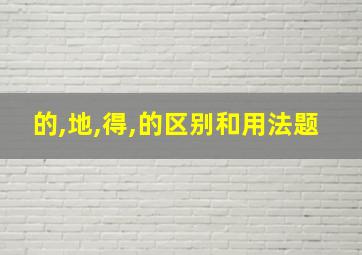 的,地,得,的区别和用法题